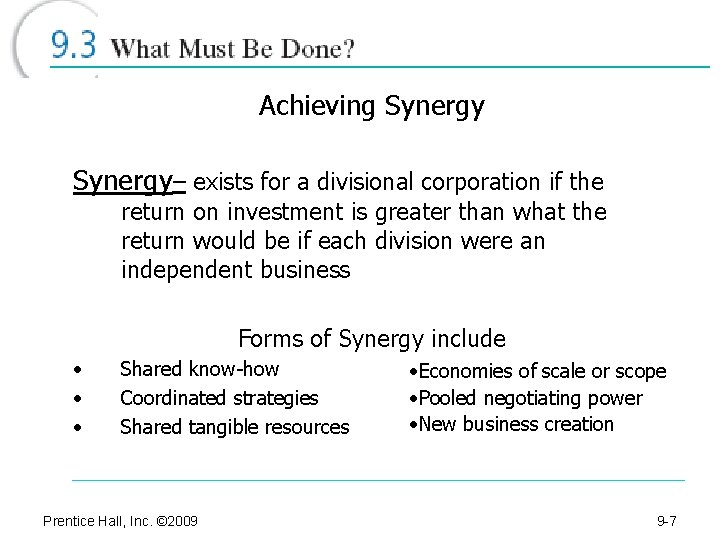 9.3 What Must Be Done?

Achieving Synergy

Synergy– exists for a divisional corporation if the return on investment is greater than what the return would be if each division were an independent business

Forms of Synergy include

• Shared know-how
• Coordinated strategies
• Shared tangible resources

• Economies of scale or scope
• Pooled negotiating power
• New business creation

Prentice Hall, Inc. ©2009

9-7